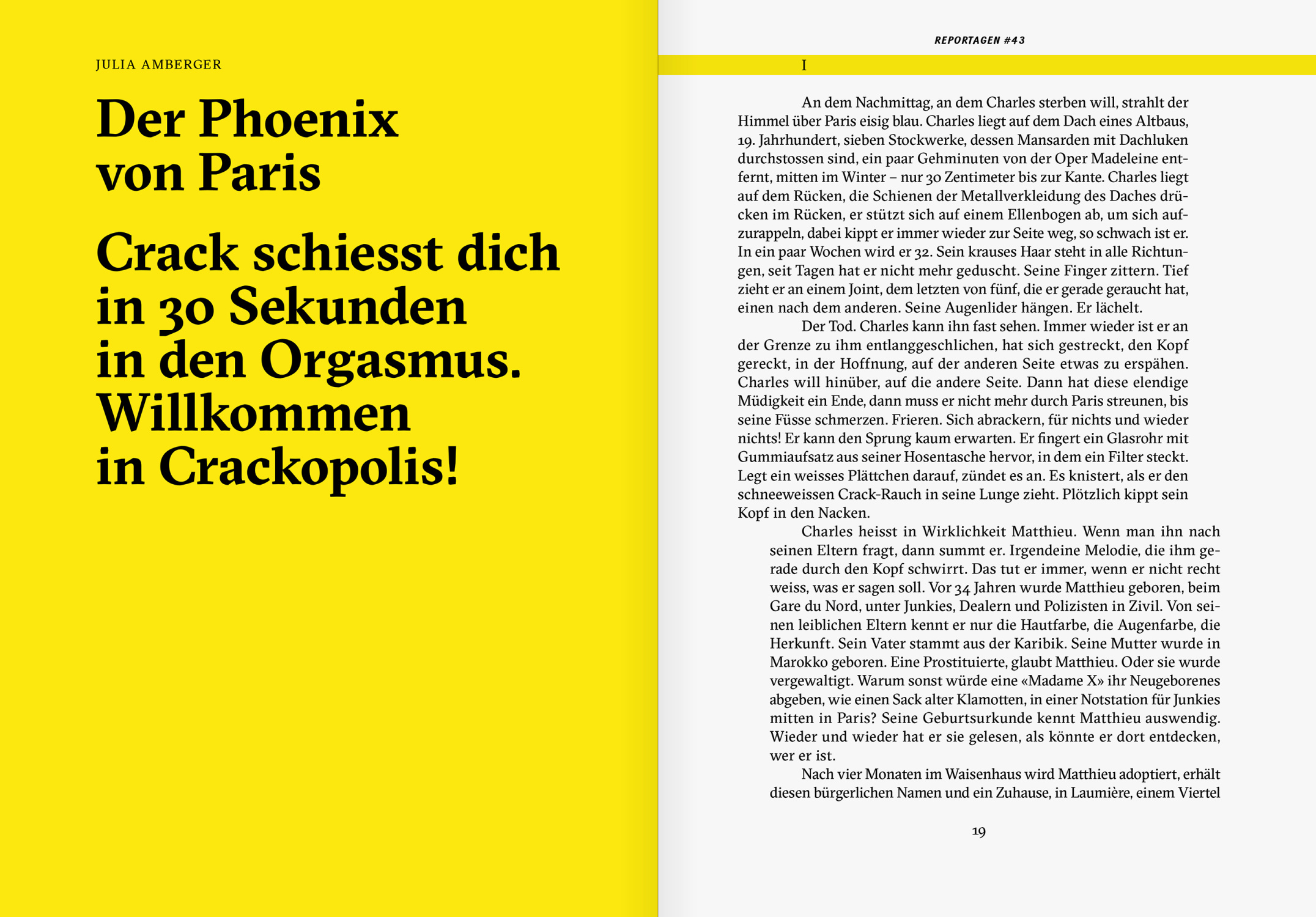 JULIA AMBERGER

Der Phoenix von Paris

Crack schiesst dich in 30 Sekunden in den Orgasmus. Willkommen in Crackopolis!

REPORTAGEN #43

I

An dem Nachmittag, an dem Charles sterben will, strahlt der Himmel über Paris eisig blau. Charles liegt auf dem Dach eines Altbaus, 19. Jahrhundert, sieben Stockwerke, dessen Mansarden mit Dachluken durchstossen sind, ein paar Gehminuten von der Oper Madeleine entfernt, mitten im Winter – nur 30 Zentimeter bis zur Kante. Charles liegt auf dem Rücken, die Schienen der Metallverkleidung des Daches drücken im Rücken, er stützt sich auf einem Ellenbogen ab, um sich aufzurappeln, dabei kippt er immer wieder zur Seite weg, so schwach ist er. In ein paar Wochen wird er 32. Sein krauses Haar steht in alle Richtungen, seit Tagen hat er nicht mehr geduscht. Seine Finger zittern. Tief zieht er an einem Joint, dem letzten von fünf, die er gerade geraucht hat, einen nach dem anderen. Seine Augenlider hängen. Er lächelt.

Der Tod. Charles kann ihn fast sehen. Immer wieder ist er an der Grenze zu ihm entlanggeschlichen, hat sich gestreckt, den Kopf gereckt, in der Hoffnung, auf der anderen Seite etwas zu erspähen. Charles will hinüber, auf die andere Seite. Dann hat diese elendige Müdigkeit ein Ende, dann muss er nicht mehr durch Paris streunen, bis seine Füsse schmerzen. Frieren. Sich abrackern, für nichts und wieder nichts! Er kann den Sprung kaum erwarten. Er fingert ein Glasrohr mit Gummiaufsatz aus seiner Hosentasche hervor, in dem ein Filter steckt. Legt ein weisses Plättchen darauf, zündet es an. Es knistert, als er den schneeweissen Crack-Rauch in seine Lunge zieht. Plötzlich kippt sein Kopf in den Nacken.

Charles heisst in Wirklichkeit Matthieu. Wenn man ihn nach seinen Eltern fragt, dann summt er. Irgendeine Melodie, die ihm gerade durch den Kopf schwirrt. Das tut er immer, wenn er nicht recht weiss, was er sagen soll. Vor 34 Jahren wurde Matthieu geboren, beim Gare du Nord, unter Junkies, Dealern und Polizisten in Zivil. Von seinen leiblichen Eltern kennt er nur die Hautfarbe, die Augenfarbe, die Herkunft. Sein Vater stammt aus der Karibik. Seine Mutter wurde in Marokko geboren. Eine Prostituierte, glaubt Matthieu. Oder sie wurde vergewaltigt. Warum sonst würde eine «Madame X» ihr Neugeborenes abgeben, wie einen Sack alter Klamotten, in einer Notstation für Junkies mitten in Paris? Seine Geburtsurkunde kennt Matthieu auswendig. Wieder und wieder hat er sie gelesen, als könnte er dort entdecken, wer er ist.

Nach vier Monaten im Waisenhaus wird Matthieu adoptiert, erhält diesen bürgerlichen Namen und ein Zuhause, in Laumière, einem Viertel

19